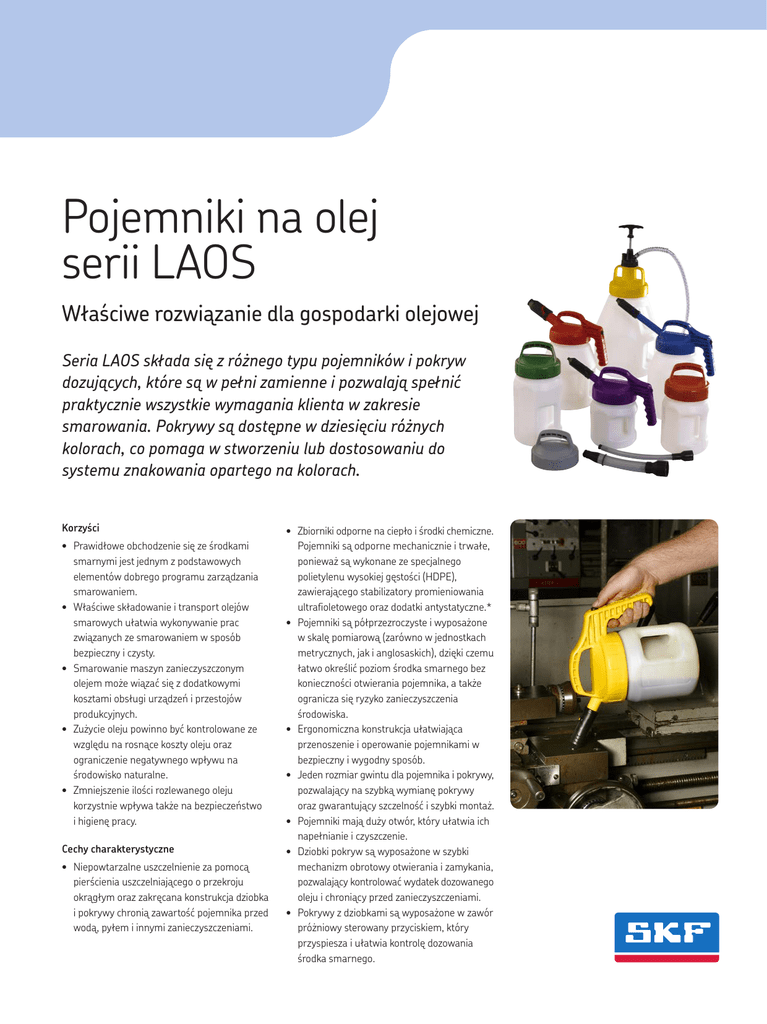 Pojemniki na olej serii LAOS

Właściwe rozwiązanie dla gospodarki olejowej

Seria LAOS składa się z różnego typu pojemników i pokryw dozujących, które są w pełni zamienne i pozwalają spełnić praktycznie wszystkie wymagania klienta w zakresie smarowania. Pokrywy są dostępne w dziesięciu różnych kolorach, co pomaga w stworzeniu lub dostosowaniu do systemu znakowania opartego na kolorach.

Korzyści

• Prawidłowe obchodzenie się ze środkami smarnymi jest jednym z podstawowych elementów dobrego programu zarządzania smarowaniem.
• Właściwe składowanie i transport olejów smarowych ułatwia wykonywanie prac związanych ze smarowaniem w sposób bezpieczny i czysty.
• Smarowanie maszyn zanieczyszczonym olejem może wiązać się z dodatkowymi kosztami obsługi urządzeń i przestojów produkcyjnych.
• Zużycie oleju powinno być kontrolowane ze względu na rosnące koszty oleju oraz ograniczenie negatywnego wpływu na środowisko naturalne.
• Zmniejszenie ilości rozlewanego oleju korzystnie wpływa także na bezpieczeństwo i higienę pracy.

Cechy charakterystyczne

• Niepowtarzalne uszczelnienie za pomocą pierścienia uszczelniającego o przekroju okrągłym oraz zakręcana konstrukcja dziobka i pokrywy chronią zawartość pojemnika przed wodą, pyłem i innymi zanieczyszczeniami.
• Zbiorniki odporne na ciepło i środki chemiczne. Pojemniki są odporne mechanicznie i trwałe, ponieważ są wykonane ze specjalnego polietylenu wysokiej gęstości (HDPE), zawierającego stabilizatory promieniowania ultrafioletowego oraz dodatki antystatyczne.*
• Pojemniki są półprzezroczyste i wyposażone w skalę pomiarową (zarówno w jednostkach metrycznych, jak i anglosaskich), dzięki czemu łatwo określić poziom środka smarnego bez konieczności otwierania pojemnika, a także ogranicza się ryzyko zanieczyszczenia środowiska.
• Ergonomiczna konstrukcja ułatwiająca przenoszenie i operowanie pojemnikami w bezpieczny i wygodny sposób.
• Jeden rozmiar gwintu dla pojemnika i pokrywy, pozwalający na szybką wymianę pokrywy oraz gwarantujący szczelność i szybki montaż.
• Pojemniki mają duży otwór, który ułatwia ich napełnianie i czyszczenie.
• Dziobki pokryw są wyposażone w szybki mechanizm obrotowy otwierania i zamykania, pozwalający kontrolować wydatek dozowanego oleju i chroniący przed zanieczyszczeniami.
• Pokrywy z dziobkami są wyposażone w zawór próżniowy sterowany przyciskiem, który przyspiesza i ułatwia kontrolę dozowania środka smarnego.

SKF